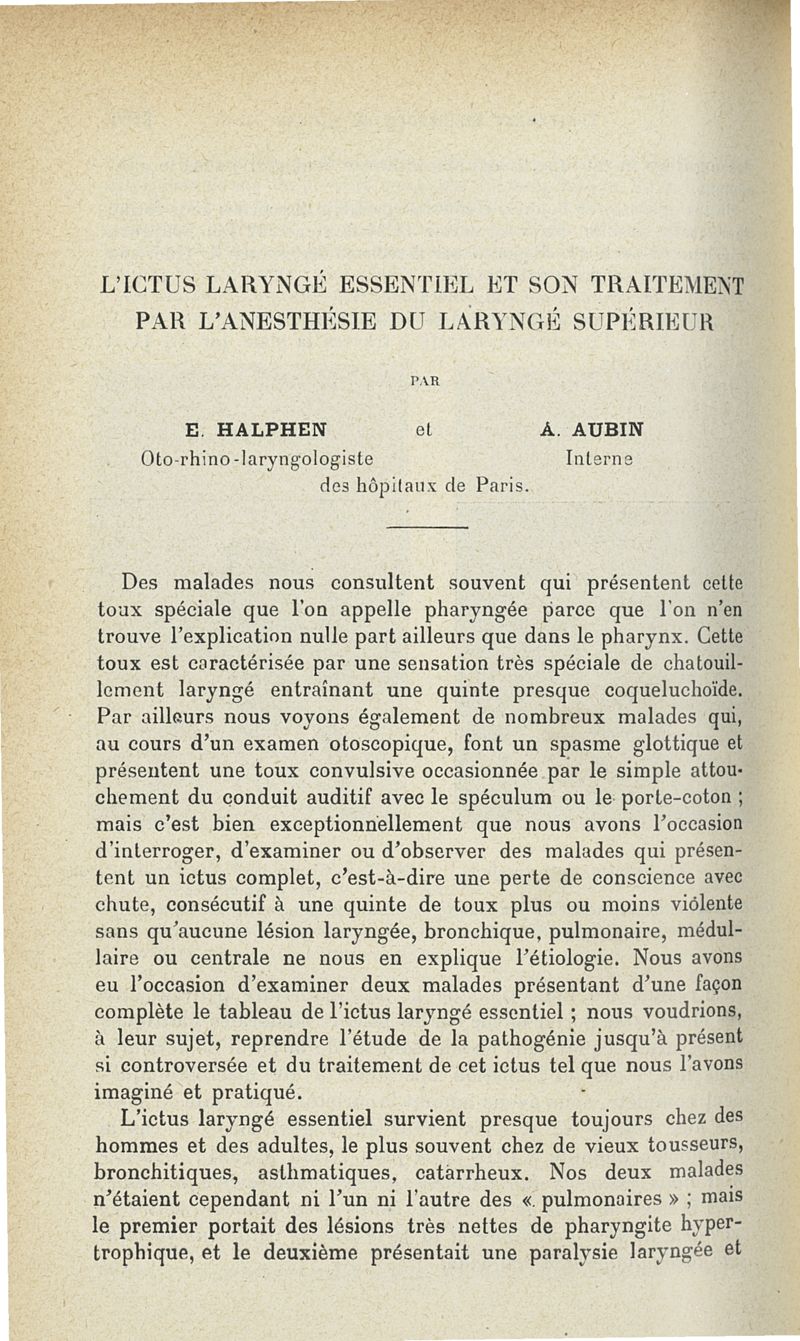 L'ICTUS LARYNGÉ ESSENTIEL ET SON TRAITEMENT PAR L'ANESTHÉSIE DU LARYNGÉ SUPÉRIEUR

PAR

E. HALPHEN
Oto-rhino-laryngologiste

et

A. AUBIN
Interne

des hôpitaux de Paris.

Des malades nous consultent souvent qui présentent cette toux spéciale que l'on appelle pharyngée parce que l'on n'en trouve l'explication nulle part ailleurs que dans le pharynx. Cette toux est caractérisée par une sensation très spéciale de chatouillement laryngé entraînant une quinte presque coqueluchoïde. Par ailleurs nous voyons également de nombreux malades qui, au cours d'un examen otoscopique, font un spasme glottique et présentent une toux convulsive occasionnée par le simple attouchement du conduit auditif avec le spéculum ou le porte-coton ; mais c'est bien exceptionnellement que nous avons l'occasion d'interroger, d'examiner ou d'observer des malades qui présentent un ictus complet, c'est-à-dire une perte de conscience avec chute, consécutif à une quinte de toux plus ou moins violente sans qu'aucune lésion laryngée, bronchique, pulmonaire, médullaire ou centrale ne nous en explique l'étiologie. Nous avons eu l'occasion d'examiner deux malades présentant d'une façon complète le tableau de l'ictus laryngé essentiel ; nous voudrions, à leur sujet, reprendre l'étude de la pathogénie jusqu'à présent si controversée et du traitement de cet ictus tel que nous l'avons imaginé et pratiqué.

L'ictus laryngé essentiel survient presque toujours chez des hommes et des adultes, le plus souvent chez de vieux tousseurs, bronchitiques, asthmatiques, catarrheux. Nos deux malades n'étaient cependant ni l'un ni l'autre des « pulmonaires » ; mais le premier portait des lésions très nettes de pharyngite hypertrophique, et le deuxième présentait une paralysie laryngée et